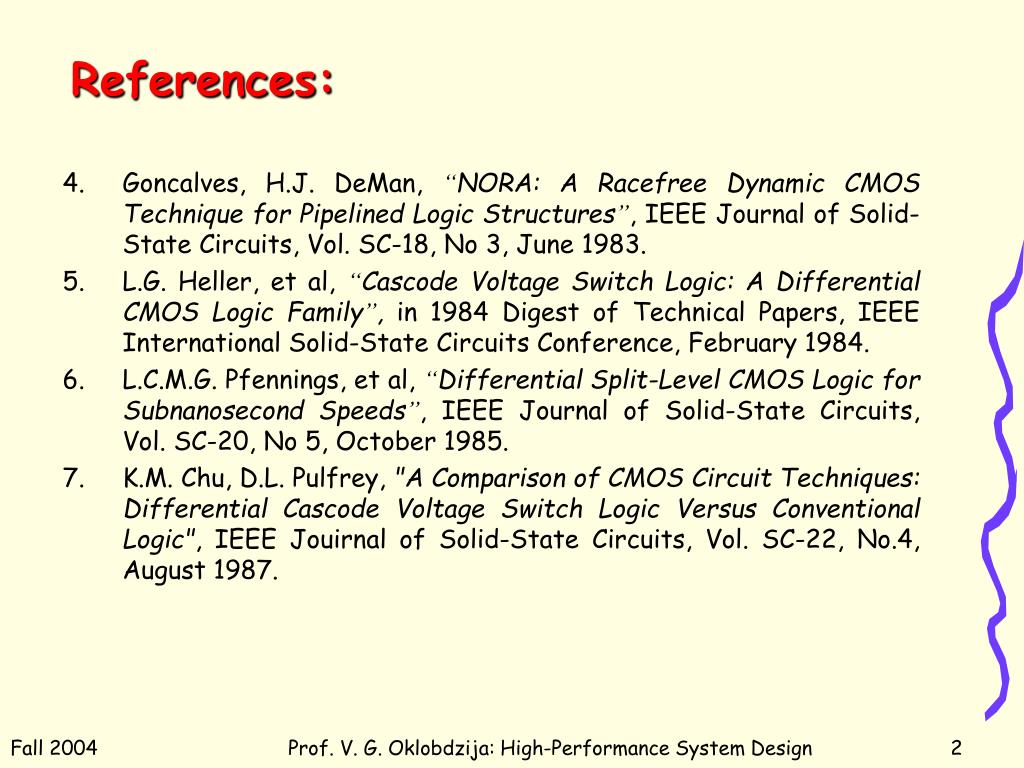 References:

4. Goncalves, H.J. DeMan, “NORA: A Racefree Dynamic CMOS Technique for Pipelined Logic Structures”, IEEE Journal of Solid-State Circuits, Vol. SC-18, No 3, June 1983.

5. L.G. Heller, et al, “Cascode Voltage Switch Logic: A Differential CMOS Logic Family”, in 1984 Digest of Technical Papers, IEEE International Solid-State Circuits Conference, February 1984.

6. L.C.M.G. Pfennings, et al, “Differential Split-Level CMOS Logic for Subnanosecond Speeds”, IEEE Journal of Solid-State Circuits, Vol. SC-20, No 5, October 1985.

7. K.M. Chu, D.L. Pulfrey, "A Comparison of CMOS Circuit Techniques: Differential Cascode Voltage Switch Logic Versus Conventional Logic", IEEE Jouirnal of Solid-State Circuits, Vol. SC-22, No.4, August 1987.

Fall 2004 Prof. V. G. Oklobdzija: High-Performance System Design 2